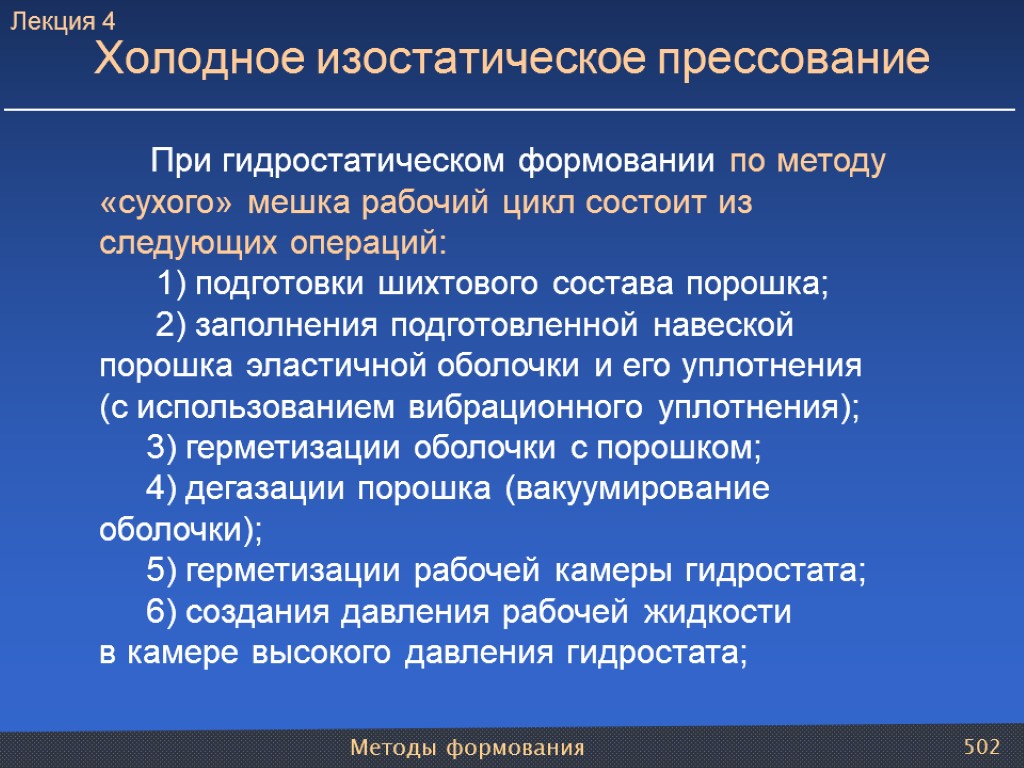 Лекция 4
Холодное изостатическое прессование

При гидростатическом формовании по методу «сухого» мешка рабочий цикл состоит из следующих операций:

1) подготовки шихтового состава порошка;

2) заполнения подготовленной навеской порошка эластичной оболочки и его уплотнения (с использованием вибрационного уплотнения);

3) герметизации оболочки с порошком;

4) дегазации порошка (вакуумирование оболочки);

5) герметизации рабочей камеры гидростата;

6) создания давления рабочей жидкости в камере высокого давления гидростата;

Методы формования
502